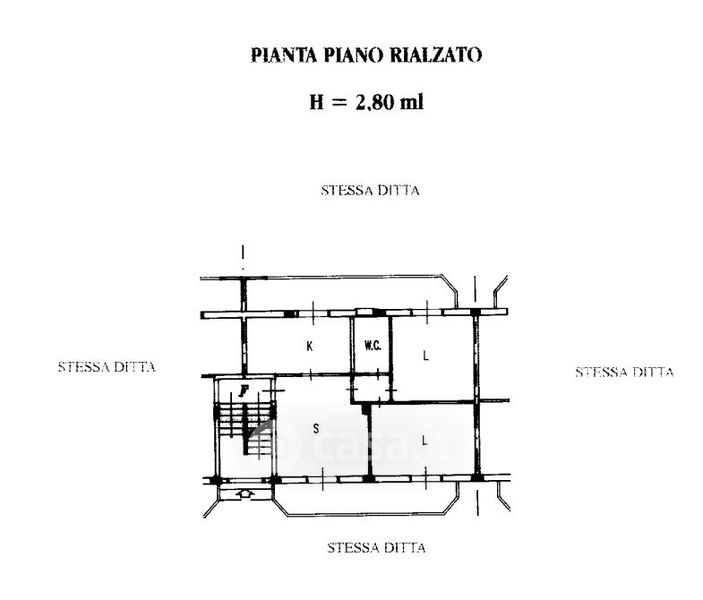 PIANTA PIANO RIALZATO

H = 2,80 ml

STESSA DITTA

STESSA DITTA

K

W.C.

L

STESSA DITTA

S

L

casa.it

STESSA DITTA